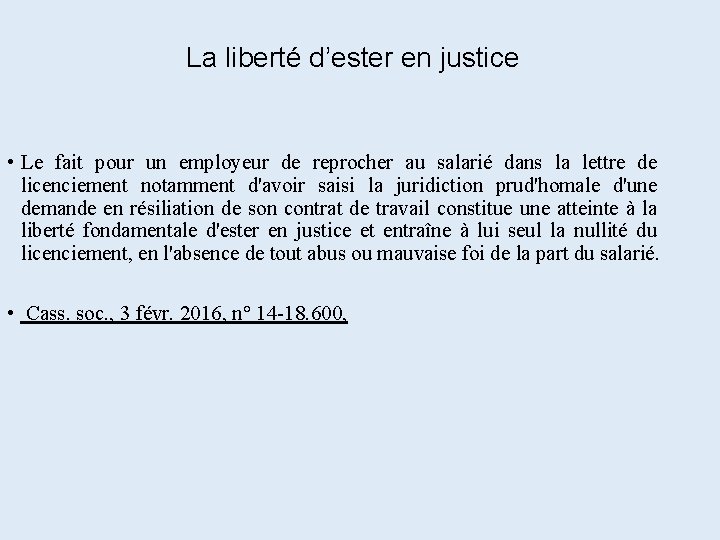 La liberté d'ester en justice

• Le fait pour un employeur de reprocher au salarié dans la lettre de licenciement notamment d'avoir saisi la juridiction prud'homale d'une demande en résiliation de son contrat de travail constitue une atteinte à la liberté fondamentale d'ester en justice et entraîne à lui seul la nullité du licenciement, en l'absence de tout abus ou mauvaise foi de la part du salarié.

• Cass. soc., 3 févr. 2016, n° 14-18.600,